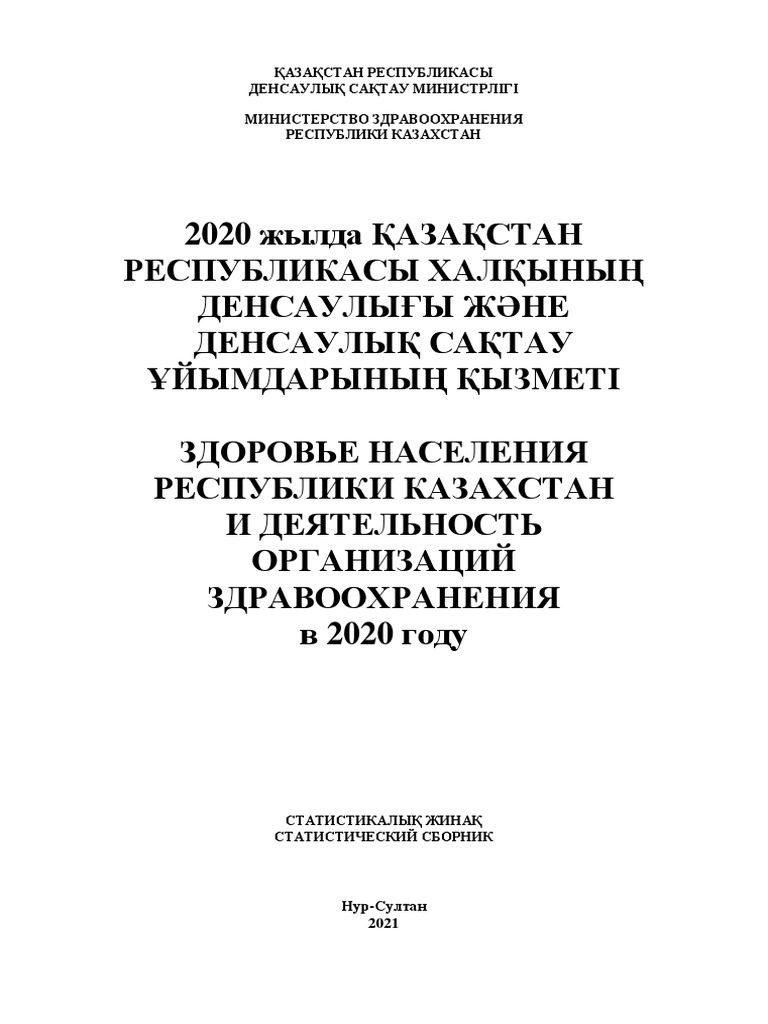 ҚАЗАҚСТАН РЕСПУБЛИКАСЫ
ДЕНСАУЛЫҚ САҚТАУ МИНИСТРЛІГІ

МИНИСТЕРСТВО ЗДРАВООХРАНЕНИЯ
РЕСПУБЛИКИ КАЗАХСТАН

2020 жылда ҚАЗАҚСТАН РЕСПУБЛИКАСЫ ХАЛҚЫНЫҢ ДЕНСАУЛЫҒЫ ЖӘНЕ ДЕНСАУЛЫҚ САҚТАУ ҰЙЫМДАРЫНЫҢ ҚЫЗМЕТІ

ЗДОРОВЬЕ НАСЕЛЕНИЯ РЕСПУБЛИКИ КАЗАХСТАН И ДЕЯТЕЛЬНОСТЬ ОРГАНИЗАЦИЙ ЗДРАВООХРАНЕНИЯ в 2020 году

СТАТИСТИКАЛЫҚ ЖИНАҚ
СТАТИСТИЧЕСКИЙ СБОРНИК

Нур-Султан
2021